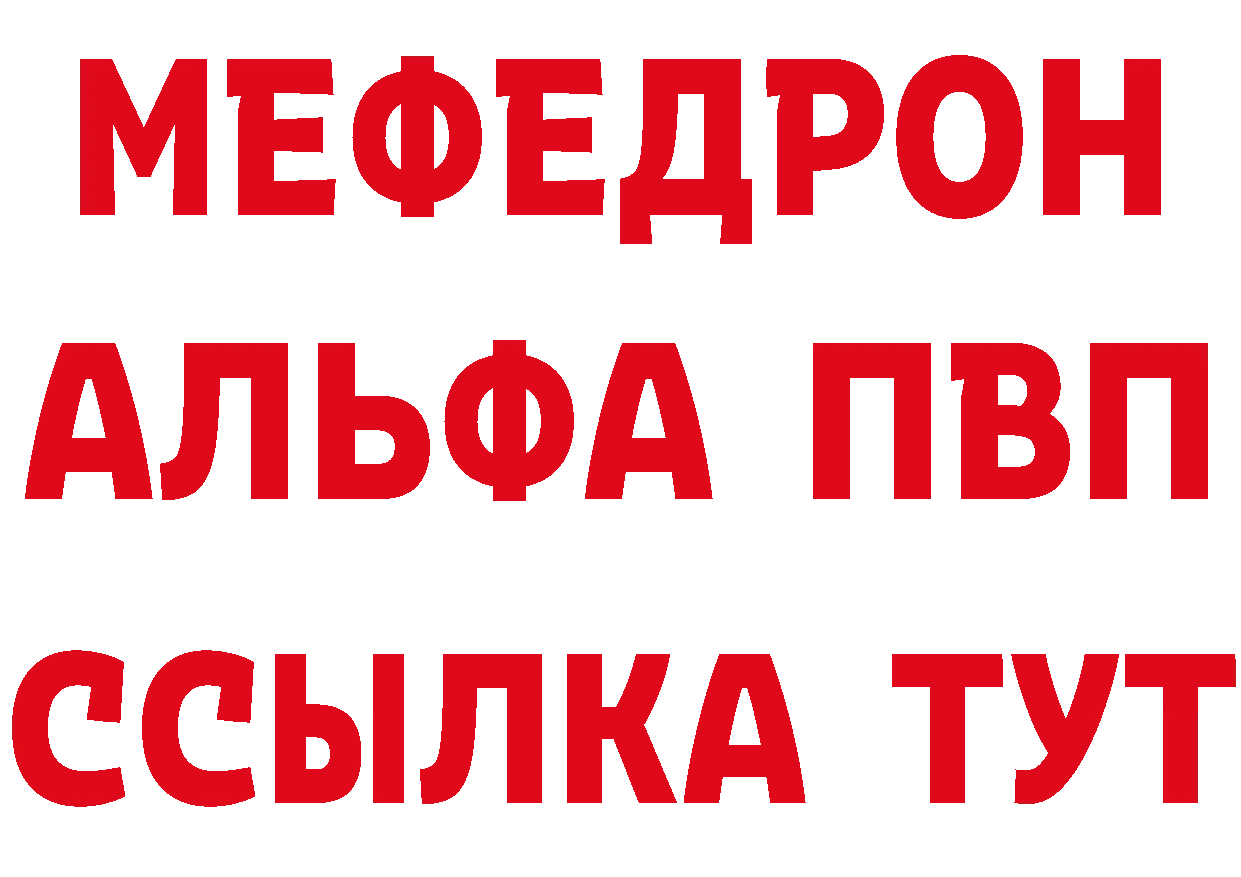 МЕФЕДРОН
АЛЬФА ПВП
ССЫЛКА ТУТ